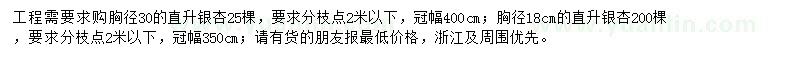 工程需要求购胸径30的直升银杏25棵，要求分枝点2米以下，冠幅400cm；胸径18cm的直升银杏200棵，要求分枝点2米以下，冠幅350cm；请有货的朋友报最低价格，浙江及周围优先。